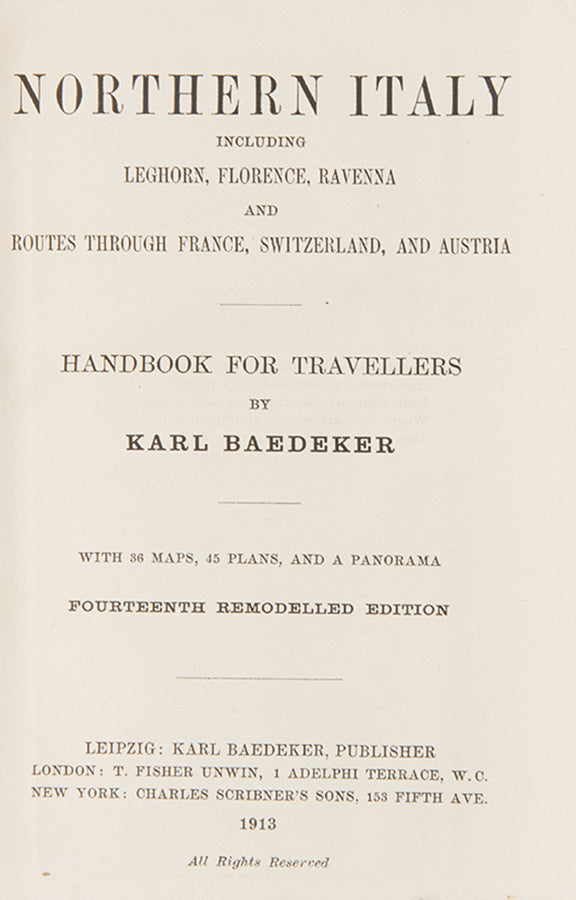 NORTHERN ITALY

INCLUDING

LEGHORN, FLORENCE, RAVENNA

AND

ROUTES THROUGH FRANCE, SWITZERLAND, AND AUSTRIA

HANDBOOK FOR TRAVELLERS

BY

KARL BAEDEKER

WITH 36 MAPS, 45 PLANS, AND A PANORAMA

FOURTEENTH REMODELLED EDITION

LEIPZIG: KARL BAEDEKER, PUBLISHER
LONDON: T. FISHER UNWIN, 1 ADELPHI TERRACE, W.C.
NEW YORK: CHARLES SCRIBNER'S SONS, 153 FIFTH AVE.

1913

All Rights Reserved